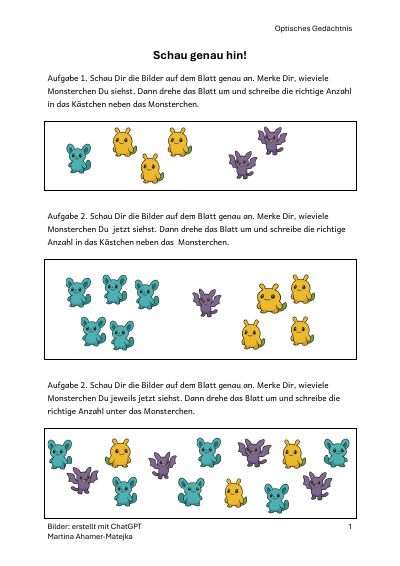 Optisches Gedächtnis

Schau genau hin!

Aufgabe 1. Schau Dir die Bilder auf dem Blatt genau an. Merke Dir, wieviele Monsterchen Du siehst. Dann drehe das Blatt um und schreibe die richtige Anzahl in das Kästchen neben das Monsterchen.

Aufgabe 2. Schau Dir die Bilder auf dem Blatt genau an. Merke Dir, wieviele Monsterchen Du jetzt siehst. Dann drehe das Blatt um und schreibe die richtige Anzahl in das Kästchen neben das Monsterchen.

Aufgabe 2. Schau Dir die Bilder auf dem Blatt genau an. Merke Dir, wieviele Monsterchen Du jeweils jetzt siehst. Dann drehe das Blatt um und schreibe die richtige Anzahl unter das Monsterchen.

Bilder: erstellt mit ChatGPT
Martina Ahamer-Matejka

1